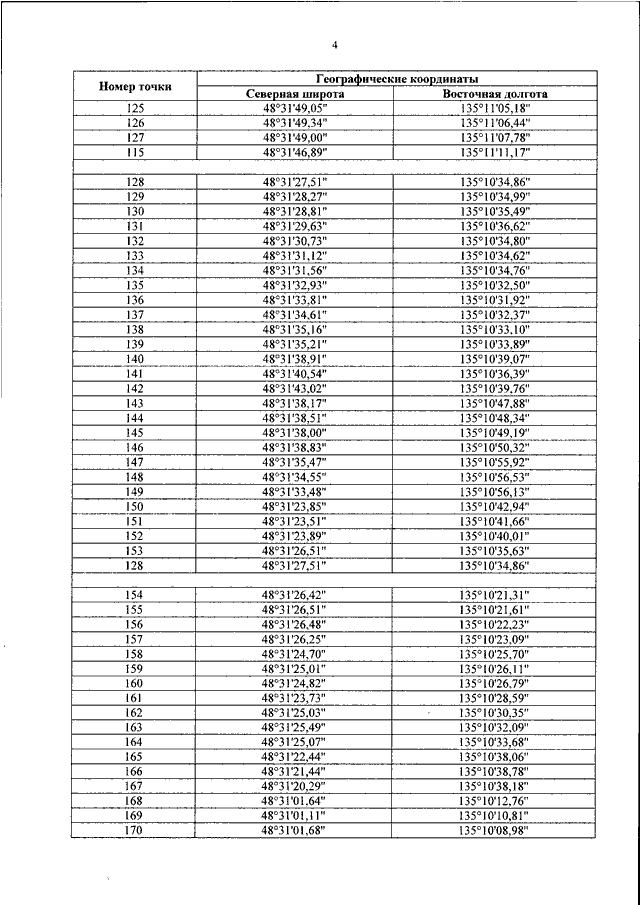 4

| Номер точки | Географические координаты | |
|---|---|---|
| | Северная широта | Восточная долгота |
| 125 | 48°31'49,05" | 135°11'05,18" |
| 126 | 48°31'49,34" | 135°11'06,44" |
| 127 | 48°31'49,00" | 135°11'07,78" |
| 115 | 48°31'46,89" | 135°11'11,17" |
| | | |
| 128 | 48°31'27,51" | 135°10'34,86" |
| 129 | 48°31'28,27" | 135°10'34,99" |
| 130 | 48°31'28,81" | 135°10'35,49" |
| 131 | 48°31'29,63" | 135°10'36,62" |
| 132 | 48°31'30,73" | 135°10'34,80" |
| 133 | 48°31'31,12" | 135°10'34,62" |
| 134 | 48°31'31,56" | 135°10'34,76" |
| 135 | 48°31'32,93" | 135°10'32,50" |
| 136 | 48°31'33,81" | 135°10'31,92" |
| 137 | 48°31'34,61" | 135°10'32,37" |
| 138 | 48°31'35,16" | 135°10'33,10" |
| 139 | 48°31'35,21" | 135°10'33,89" |
| 140 | 48°31'38,91" | 135°10'39,07" |
| 141 | 48°31'40,54" | 135°10'36,39" |
| 142 | 48°31'43,02" | 135°10'39,76" |
| 143 | 48°31'38,17" | 135°10'47,88" |
| 144 | 48°31'38,51" | 135°10'48,34" |
| 145 | 48°31'38,00" | 135°10'49,19" |
| 146 | 48°31'38,83" | 135°10'50,32" |
| 147 | 48°31'35,47" | 135°10'55,92" |
| 148 | 48°31'34,55" | 135°10'56,53" |
| 149 | 48°31'33,48" | 135°10'56,13" |
| 150 | 48°31'23,85" | 135°10'42,94" |
| 151 | 48°31'23,51" | 135°10'41,66" |
| 152 | 48°31'23,89" | 135°10'40,01" |
| 153 | 48°31'26,51" | 135°10'35,63" |
| 128 | 48°31'27,51" | 135°10'34,86" |
| | | |
| 154 | 48°31'26,42" | 135°10'21,31" |
| 155 | 48°31'26,51" | 135°10'21,61" |
| 156 | 48°31'26,48" | 135°10'22,23" |
| 157 | 48°31'26,25" | 135°10'23,09" |
| 158 | 48°31'24,70" | 135°10'25,70" |
| 159 | 48°31'25,01" | 135°10'26,11" |
| 160 | 48°31'24,82" | 135°10'26,79" |
| 161 | 48°31'23,73" | 135°10'28,59" |
| 162 | 48°31'25,03" | 135°10'30,35" |
| 163 | 48°31'25,49" | 135°10'32,09" |
| 164 | 48°31'25,07" | 135°10'33,68" |
| 165 | 48°31'22,44" | 135°10'38,06" |
| 166 | 48°31'21,44" | 135°10'38,78" |
| 167 | 48°31'20,29" | 135°10'38,18" |
| 168 | 48°31'01,64" | 135°10'12,76" |
| 169 | 48°31'01,11" | 135°10'10,81" |
| 170 | 48°31'01,68" | 135°10'08,98" |